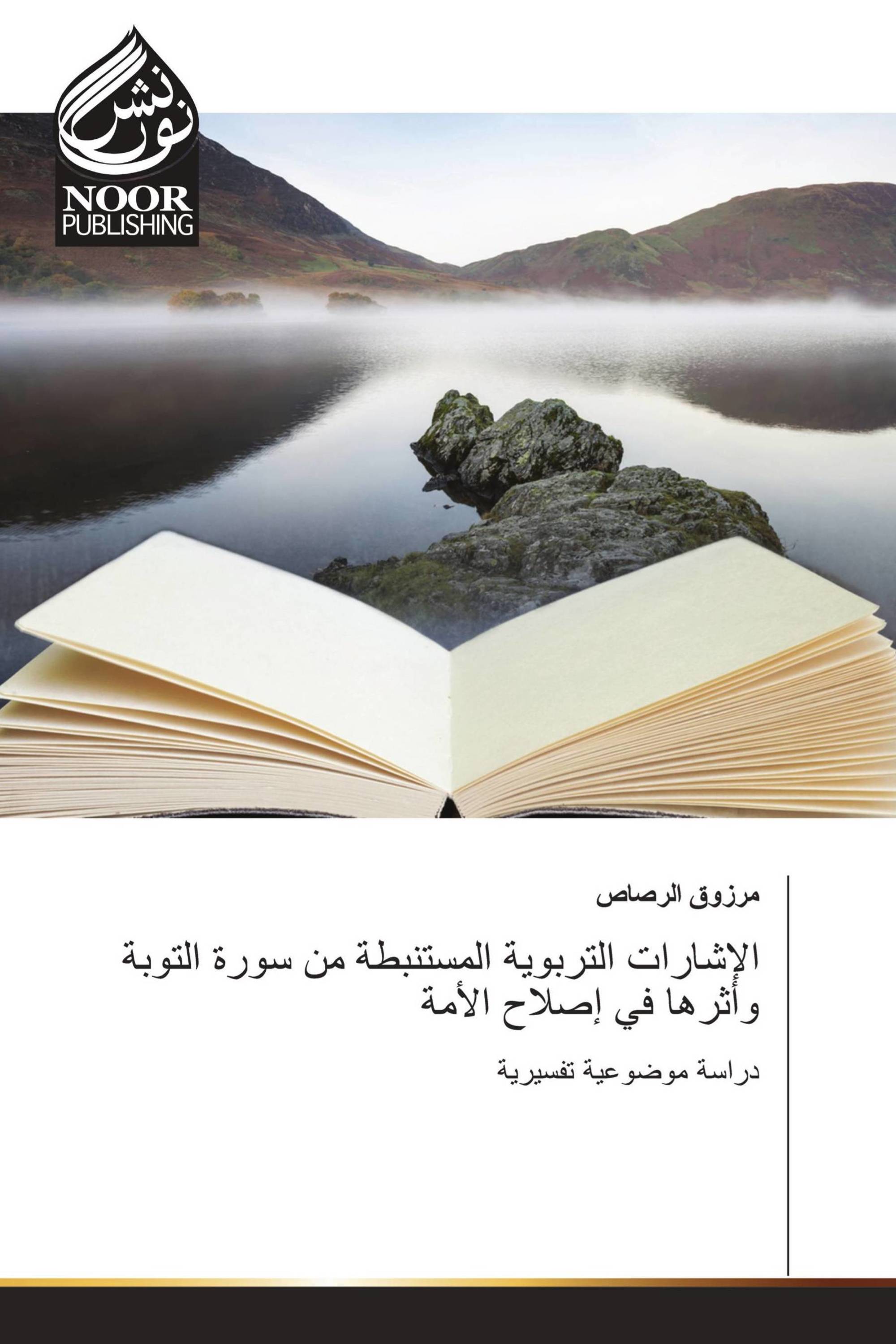 نور نشر
NOOR
PUBLISHING

مرزوق الرصاص

الإشارات التربوية المستنبطة من سورة التوبة وأثرها في إصلاح الأمة

دراسة موضوعية تفسيرية